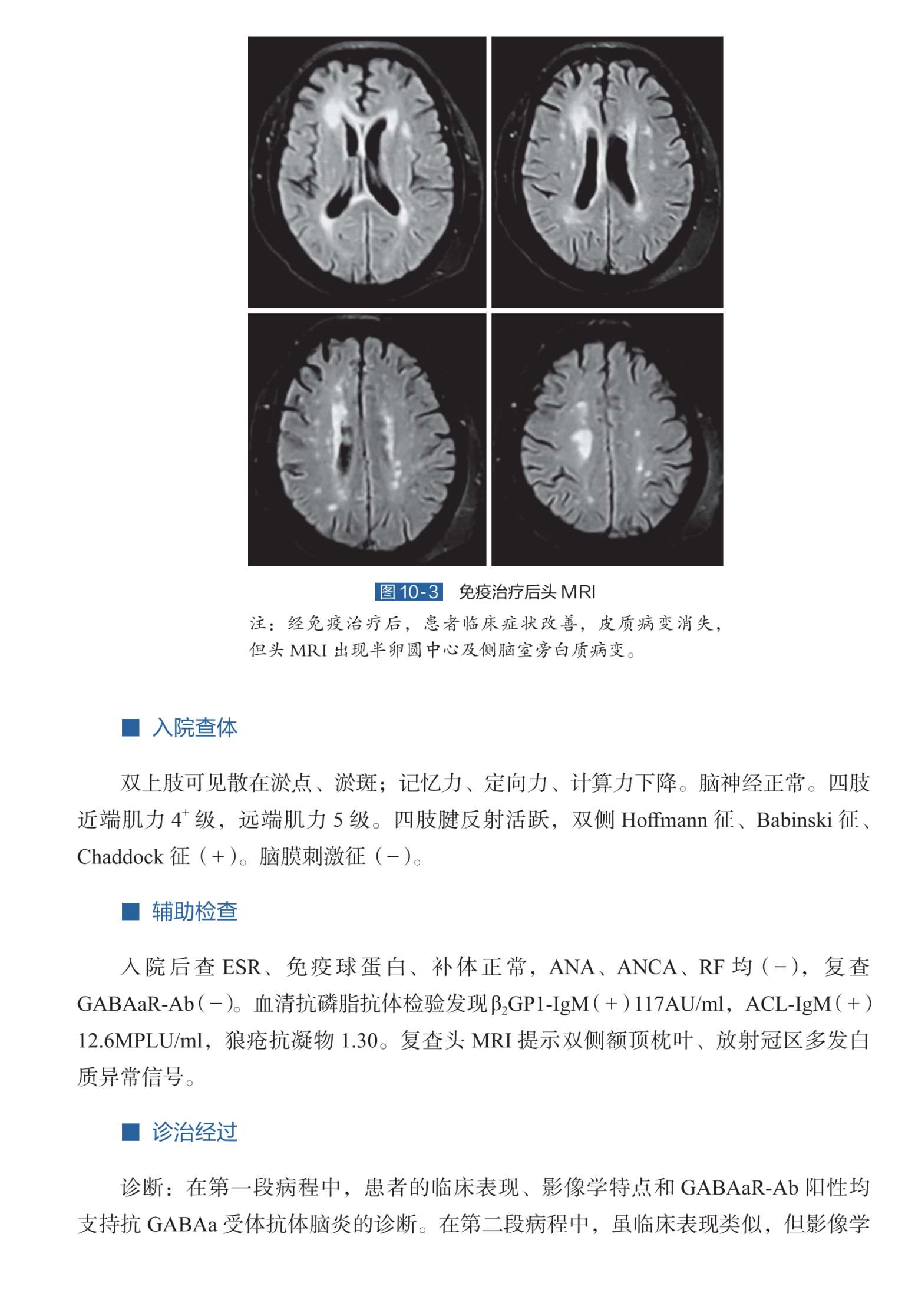 图 10-3 免疫治疗后头 MRI

注：经免疫治疗后，患者临床症状改善，皮质病变消失，但头 MRI 出现半卵圆中心及侧脑室旁白质病变。

■ 入院查体

双上肢可见散在淤点、淤斑；记忆力、定向力、计算力下降。脑神经正常。四肢近端肌力 $4^+$ 级，远端肌力 5 级。四肢腱反射活跃，双侧 Hoffmann 征、Babinski 征、Chaddock 征（+）。脑膜刺激征（−）。

■ 辅助检查

入院后查 ESR、免疫球蛋白、补体正常，ANA、ANCA、RF 均（−），复查 GABAaR-Ab（−）。血清抗磷脂抗体检验发现 $\beta_2$GP1-IgM（+）117AU/ml，ACL-IgM（+）12.6MPLU/ml，狼疮抗凝物 1.30。复查头 MRI 提示双侧额顶枕叶、放射冠区多发白质异常信号。

■ 诊治经过

诊断：在第一段病程中，患者的临床表现、影像学特点和 GABAaR-Ab 阳性均支持抗 GABAa 受体抗体脑炎的诊断。在第二段病程中，虽临床表现类似，但影像学